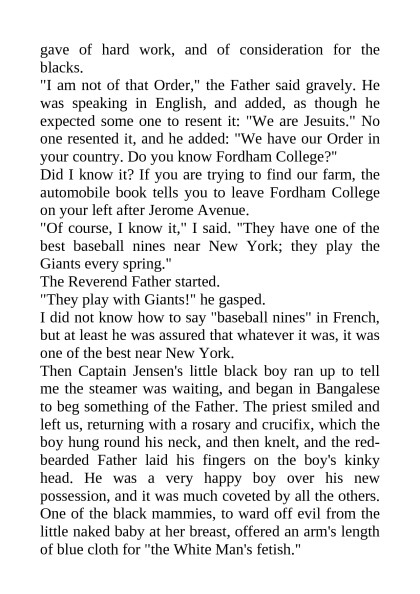 gave of hard work, and of consideration for the blacks.
"I am not of that Order," the Father said gravely. He was speaking in English, and added, as though he expected some one to resent it: "We are Jesuits." No one resented it, and he added: "We have our Order in your country. Do you know Fordham College?"
Did I know it? If you are trying to find our farm, the automobile book tells you to leave Fordham College on your left after Jerome Avenue.
"Of course, I know it," I said. "They have one of the best baseball nines near New York; they play the Giants every spring."
The Reverend Father started.
"They play with Giants!" he gasped.
I did not know how to say "baseball nines" in French, but at least he was assured that whatever it was, it was one of the best near New York.
Then Captain Jensen's little black boy ran up to tell me the steamer was waiting, and began in Bangalese to beg something of the Father. The priest smiled and left us, returning with a rosary and crucifix, which the boy hung round his neck, and then knelt, and the red-bearded Father laid his fingers on the boy's kinky head. He was a very happy boy over his new possession, and it was much coveted by all the others. One of the black mammies, to ward off evil from the little naked baby at her breast, offered an arm's length of blue cloth for "the White Man's fetish."